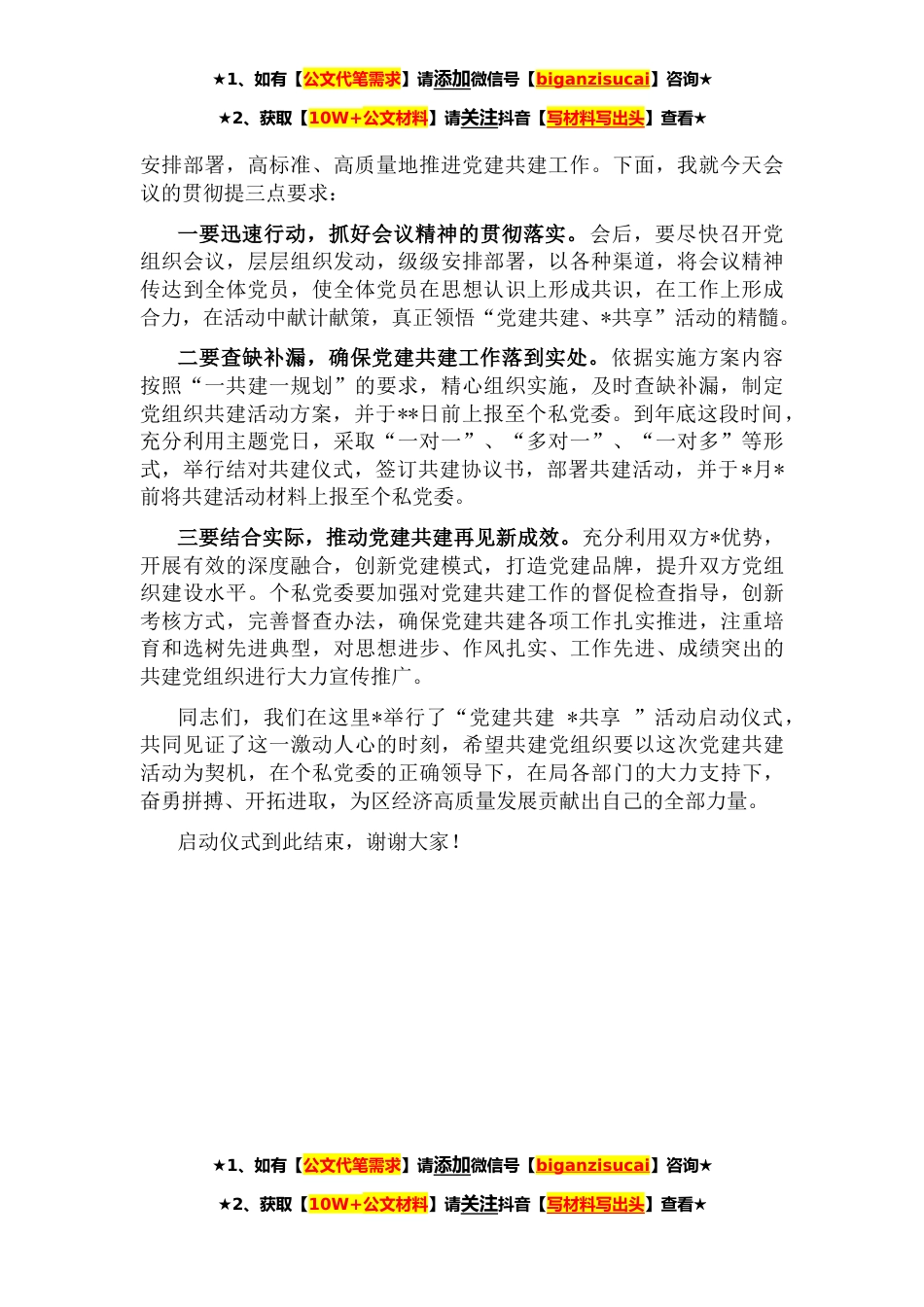 ★1、如有【公文代笔需求】请添加微信号【biganzisucai】咨询★

★2、获取【10W+公文材料】请关注抖音【写材料写出头】查看★

安排部署，高标准、高质量地推进党建共建工作。下面，我就今天会议的贯彻提三点要求：

一要迅速行动，抓好会议精神的贯彻落实。会后，要尽快召开党组织会议，层层组织发动，级级安排部署，以各种渠道，将会议精神传达到全体党员，使全体党员在思想认识上形成共识，在工作上形成合力，在活动中献计献策，真正领悟“党建共建、*共享”活动的精髓。

二要查缺补漏，确保党建共建工作落到实处。依据实施方案内容按照“一共建一规划”的要求，精心组织实施，及时查缺补漏，制定党组织共建活动方案，并于**日前上报至个私党委。到年底这段时间，充分利用主题党日，采取“一对一”、“多对一”、“一对多”等形式，举行结对共建仪式，签订共建协议书，部署共建活动，并于*月*前将共建活动材料上报至个私党委。

三要结合实际，推动党建共建再见新成效。充分利用双方*优势，开展有效的深度融合，创新党建模式，打造党建品牌，提升双方党组织建设水平。个私党委要加强对党建共建工作的督促检查指导，创新考核方式，完善督查办法，确保党建共建各项工作扎实推进，注重培育和选树先进典型，对思想进步、作风扎实、工作先进、成绩突出的共建党组织进行大力宣传推广。

同志们，我们在这里*举行了“党建共建 *共享 ”活动启动仪式，共同见证了这一激动人心的时刻，希望共建党组织要以这次党建共建活动为契机，在个私党委的正确领导下，在局各部门的大力支持下，奋勇拼搏、开拓进取，为区经济高质量发展贡献出自己的全部力量。

启动仪式到此结束，谢谢大家！

★1、如有【公文代笔需求】请添加微信号【biganzisucai】咨询★

★2、获取【10W+公文材料】请关注抖音【写材料写出头】查看★